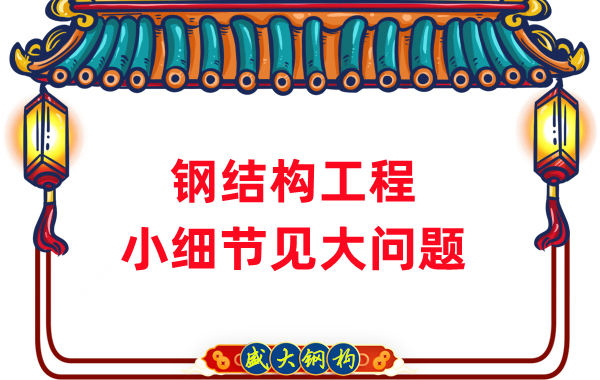 钢结构工程
小细节见大问题

盛大钢构